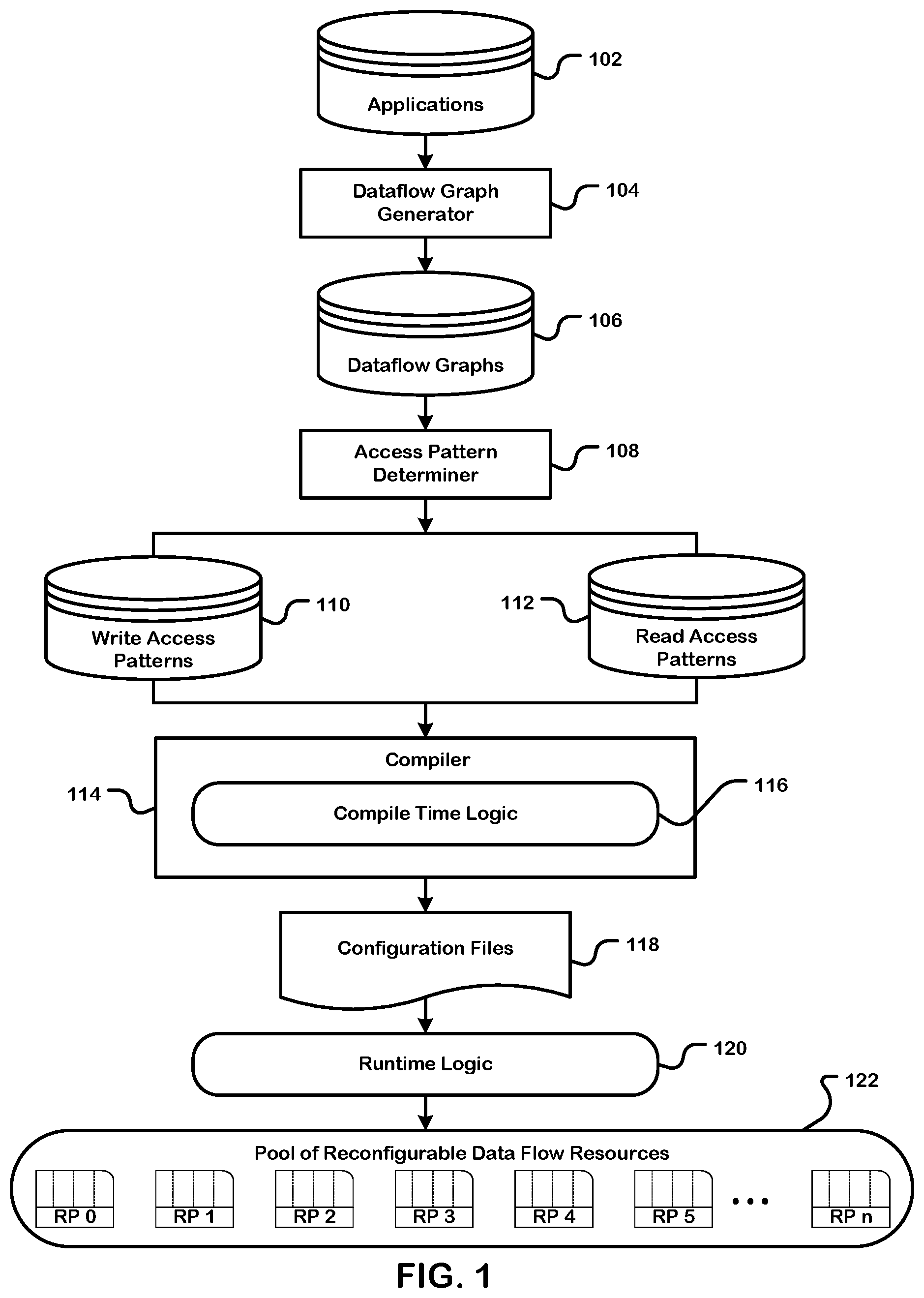 Applications
102

Dataflow Graph Generator
104

Dataflow Graphs
106

Access Pattern Determiner
108

Write Access Patterns
110

112
Read Access Patterns

Compiler
114
Compile Time Logic
116

Configuration Files
118

Runtime Logic
120

122
Pool of Reconfigurable Data Flow Resources
RP 0
RP 1
RP 2
RP 3
RP 4
RP 5
...
RP n

FIG. 1